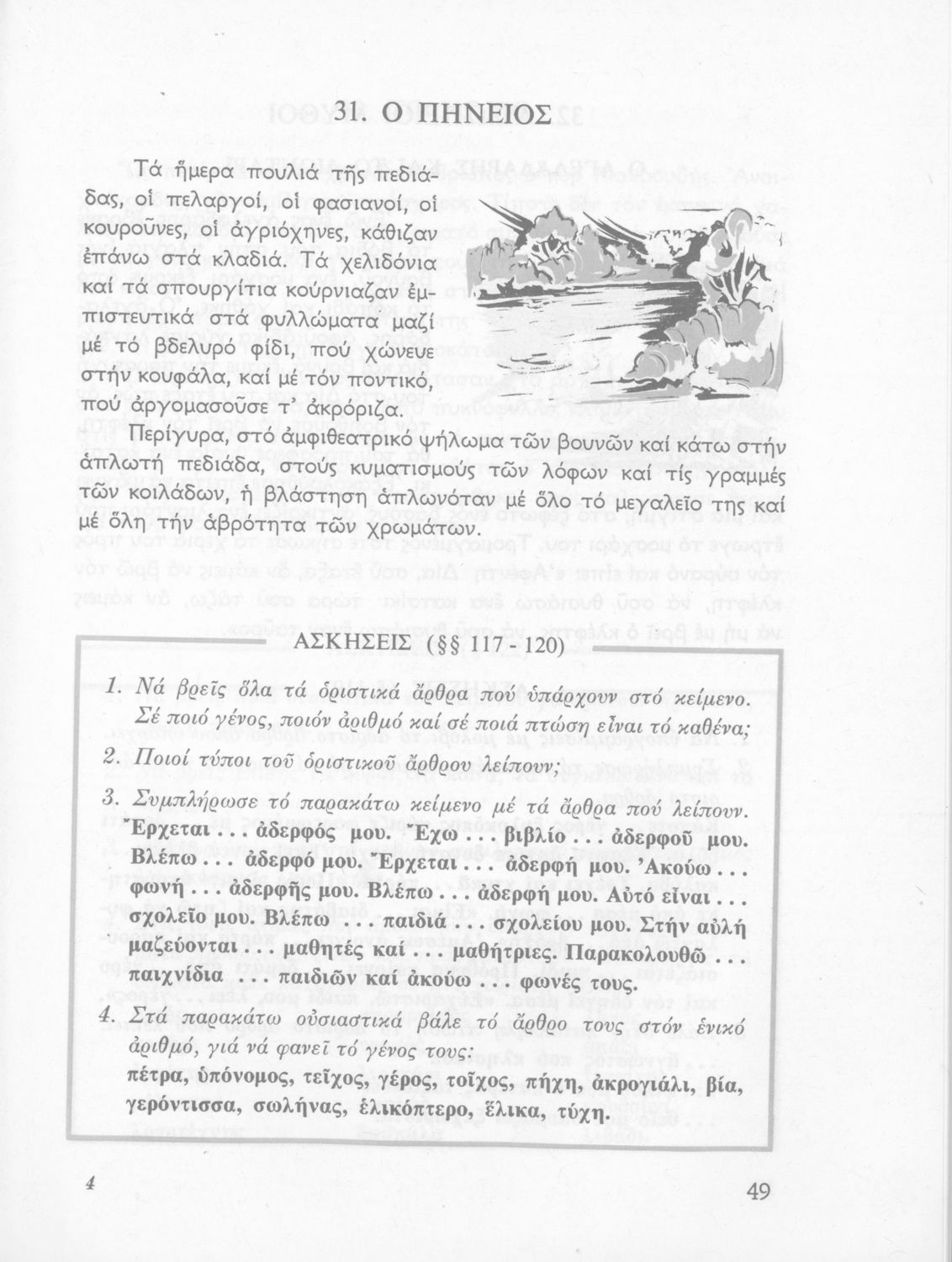 31. Ο ΠΗΝΕΙΟΣ

Τά ἥμερα πουλιά τῆς πεδιάδας, οἱ πελαργοί, οἱ φασιανοί, οἱ κουροῦνες, οἱ ἀγριόχηνες, κάθιζαν ἐπάνω στά κλαδιά. Τά χελιδόνια καί τά σπουργίτια κούρνιαζαν ἐμπιστευτικά στά φυλλώματα μαζί μέ τό βδελυρό φίδι, πού χώνευε στήν κουφάλα, καί μέ τόν ποντικό, πού ἀργομασοῦσε τ' ἀκρόριζα.

Περίγυρα, στό ἀμφιθεατρικό ψήλωμα τῶν βουνῶν καί κάτω στήν ἁπλωτή πεδιάδα, στούς κυματισμούς τῶν λόφων καί τίς γραμμές τῶν κοιλάδων, ἡ βλάστηση ἁπλωνόταν μέ ὅλο τό μεγαλεῖο της καί μέ ὅλη τήν ἁβρότητα τῶν χρωμάτων.

ΑΣΚΗΣΕΙΣ (§§ 117 - 120)

1. Νά βρεῖς ὅλα τά ὁριστικά ἄρθρα πού ὑπάρχουν στό κείμενο. Σέ ποιό γένος, ποιόν ἀριθμό καί σέ ποιά πτώση εἶναι τό καθένα;

2. Ποιοί τύποι τοῦ ὁριστικοῦ ἄρθρου λείπουν;

3. Συμπλήρωσε τό παρακάτω κείμενο μέ τά ἄρθρα πού λείπουν. Ἔρχεται . . ἀδερφός μου. Ἔχω . . . βιβλίο . . . ἀδερφοῦ μου. Βλέπω . . . ἀδερφό μου. Ἔρχεται . . . ἀδερφή μου. Ἀκούω . . . φωνή . . . ἀδερφῆς μου. Βλέπω . . . ἀδερφή μου. Αὐτό εἶναι . . . σχολεῖο μου. Βλέπω . . . παιδιά . . . σχολείου μου. Στήν αὐλή μαζεύονται . . . μαθητές καί . . . μαθήτριες. Παρακολουθῶ . . . παιχνίδια . . . παιδιῶν καί ἀκούω . . . φωνές τους.

4. Στά παρακάτω οὐσιαστικά βάλε τό ἄρθρο τους στόν ἑνικό ἀριθμό, γιά νά φανεῖ τό γένος τους: πέτρα, ὑπόνομος, τεῖχος, γέρος, τοῖχος, πήχη, ἀκρογιάλι, βία, γερόντισσα, σωλήνας, ἑλικόπτερο, ἕλικα, τύχη.

4

49